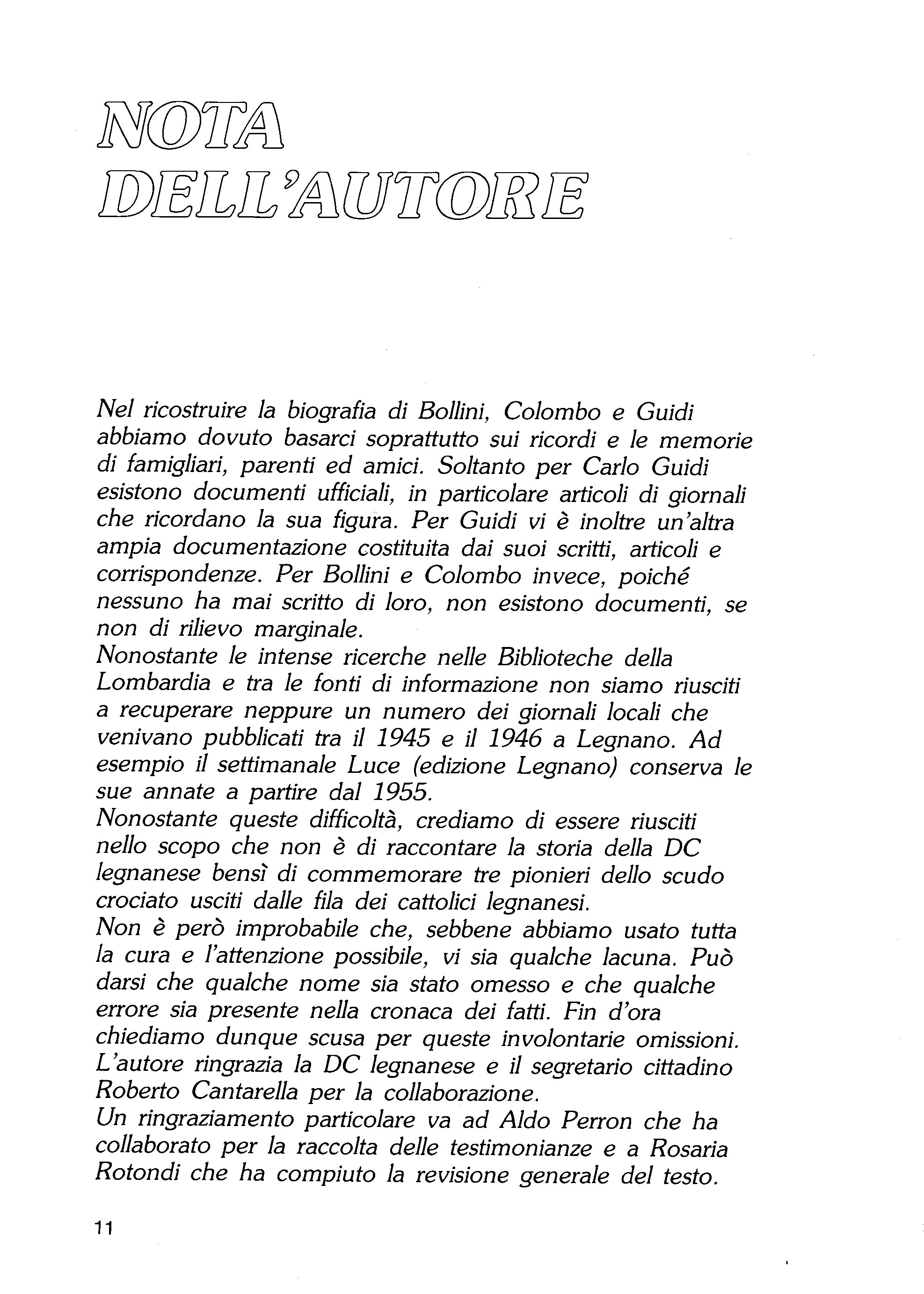 NOTA DELL'AUTORE

Nel ricostruire la biografia di Bollini, Colombo e Guidi abbiamo dovuto basarci soprattutto sui ricordi e le memorie di famigliari, parenti ed amici. Soltanto per Carlo Guidi esistono documenti ufficiali, in particolare articoli di giornali che ricordano la sua figura. Per Guidi vi è inoltre un'altra ampia documentazione costituita dai suoi scritti, articoli e corrispondenze. Per Bollini e Colombo invece, poiché nessuno ha mai scritto di loro, non esistono documenti, se non di rilievo marginale.
Nonostante le intense ricerche nelle Biblioteche della Lombardia e tra le fonti di informazione non siamo riusciti a recuperare neppure un numero dei giornali locali che venivano pubblicati tra il 1945 e il 1946 a Legnano. Ad esempio il settimanale Luce (edizione Legnano) conserva le sue annate a partire dal 1955.
Nonostante queste difficoltà, crediamo di essere riusciti nello scopo che non è di raccontare la storia della DC legnanese bensì di commemorare tre pionieri dello scudo crociato usciti dalle fila dei cattolici legnanesi.
Non è però improbabile che, sebbene abbiamo usato tutta la cura e l'attenzione possibile, vi sia qualche lacuna. Può darsi che qualche nome sia stato omesso e che qualche errore sia presente nella cronaca dei fatti. Fin d'ora chiediamo dunque scusa per queste involontarie omissioni.
L'autore ringrazia la DC legnanese e il segretario cittadino Roberto Cantarella per la collaborazione.
Un ringraziamento particolare va ad Aldo Perron che ha collaborato per la raccolta delle testimonianze e a Rosaria Rotondi che ha compiuto la revisione generale del testo.

11